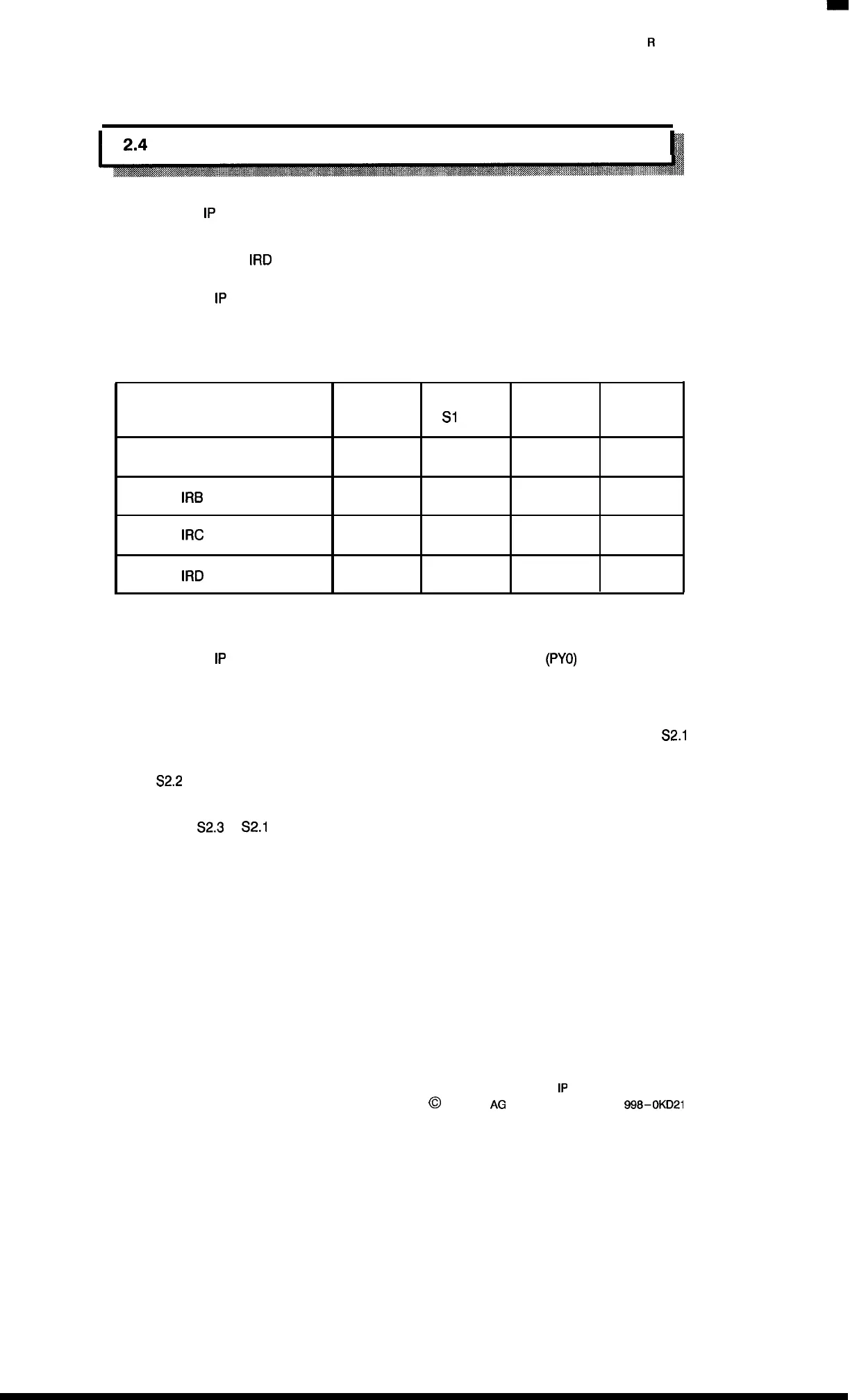 R

2.4

IP

IRD

IP

| | | S1 | | |
|---|---|---|---|---|
| | | | | |
| IRB | | | | |
| IRC | | | | |
| IRD | | | | |

IP (PY0)

S2.1

S2.2

S2.3 S2.1

IP

© AG 998-0KD21